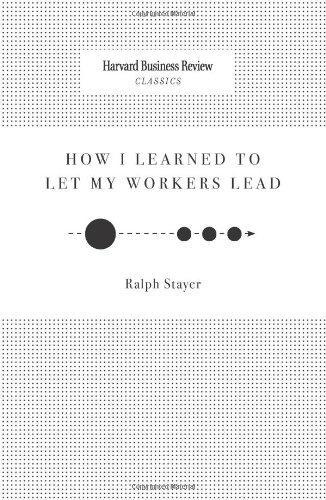 Harvard Business Review
CLASSICS

HOW I LEARNED TO LET MY WORKERS LEAD

Ralph Stayer